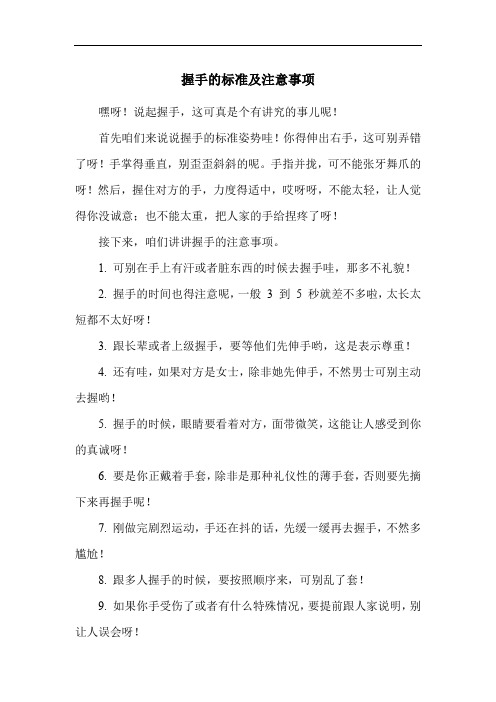 握手的标准及注意事项

嘿呀！说起握手，这可真是个有讲究的事儿呢！

首先咱们来说说握手的标准姿势哇！你得伸出右手，这可别弄错了呀！手掌得垂直，别歪歪斜斜的呢。手指并拢，可不能张牙舞爪的呀！然后，握住对方的手，力度得适中，哎呀呀，不能太轻，让人觉得你没诚意；也不能太重，把人家的手给捏疼了呀！

接下来，咱们讲讲握手的注意事项。

1. 可别在手上有汗或者脏东西的时候去握手哇，那多不礼貌！

2. 握手的时间也得注意呢，一般 3 到 5 秒就差不多啦，太长太短都不太好呀！

3. 跟长辈或者上级握手，要等他们先伸手哟，这是表示尊重！

4. 还有哇，如果对方是女士，除非她先伸手，不然男士可别主动去握哟！

5. 握手的时候，眼睛要看着对方，面带微笑，这能让人感受到你的真诚呀！

6. 要是你正戴着手套，除非是那种礼仪性的薄手套，否则要先摘下来再握手呢！

7. 刚做完剧烈运动，手还在抖的话，先缓一缓再去握手，不然多尴尬！

8. 跟多人握手的时候，要按照顺序来，可别乱了套！

9. 如果你手受伤了或者有什么特殊情况，要提前跟人家说明，别让人误会呀！